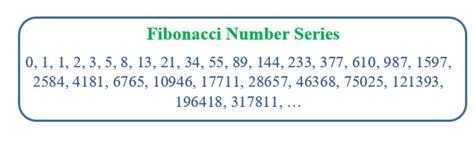 Fibonacci Number Series

0, 1, 1, 2, 3, 5, 8, 13, 21, 34, 55, 89, 144, 233, 377, 610, 987, 1597, 2584, 4181, 6765, 10946, 17711, 28657, 46368, 75025, 121393, 196418, 317811, …